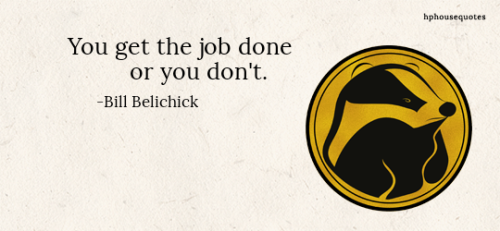 hphousequotes

You get the job done or you don't.

-Bill Belichick